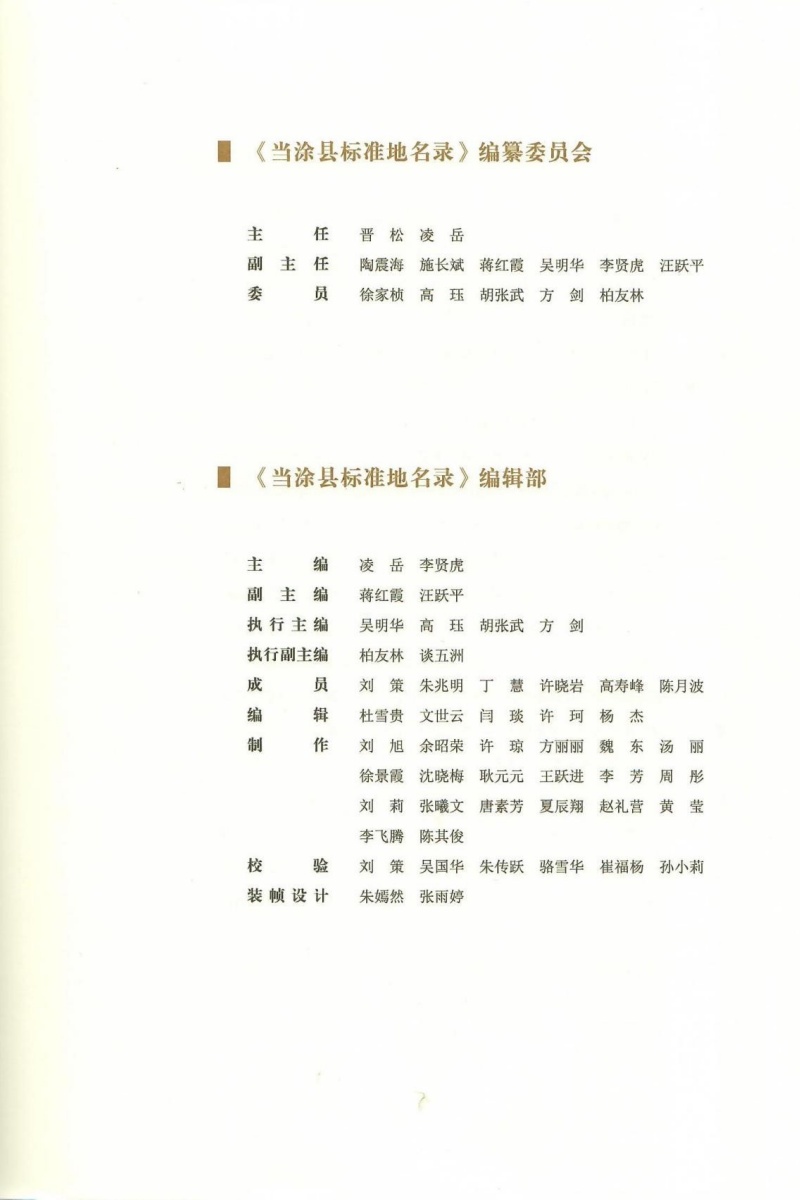 《当涂县标准地名录》编纂委员会

主　　任　晋　松　凌　岳
副 主 任　陶震海　施长斌　蒋红霞　吴明华　李贤虎　汪跃平
委　　员　徐家桢　高　珏　胡张武　方　剑　柏友林

《当涂县标准地名录》编辑部

主　　编　凌　岳　李贤虎
副 主 编　蒋红霞　汪跃平
执行主编　吴明华　高　珏　胡张武　方　剑
执行副主编　柏友林　谈五洲
成　　员　刘　策　朱兆明　丁　慧　许晓岩　高寿峰　陈月波
编　　辑　杜雪贵　文世云　闫　琰　许　珂　杨　杰
制　　作　刘　旭　余昭荣　许　琼　方丽丽　魏　东　汤　丽
徐景霞　沈晓梅　耿元元　王跃进　李　芳　周　彤
刘　莉　张曦文　唐素芳　夏辰翔　赵礼营　黄　莹
李飞腾　陈其俊
校　　验　刘　策　吴国华　朱传跃　骆雪华　崔福杨　孙小莉
装帧设计　朱嫣然　张雨婷